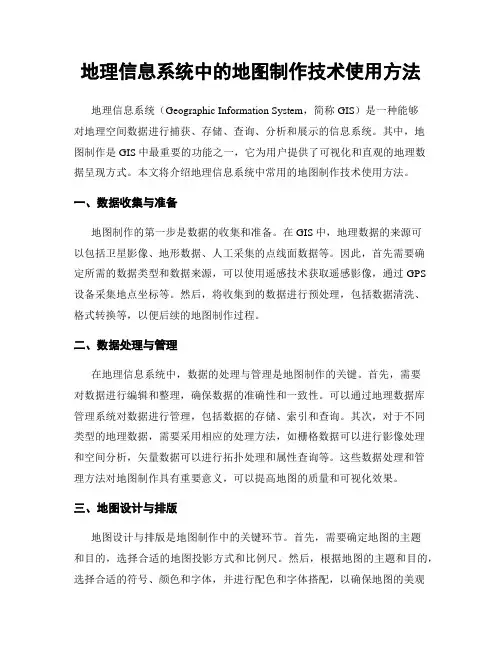 地理信息系统中的地图制作技术使用方法

地理信息系统（Geographic Information System，简称 GIS）是一种能够对地理空间数据进行捕获、存储、查询、分析和展示的信息系统。其中，地图制作是 GIS 中最重要的功能之一，它为用户提供了可视化和直观的地理数据呈现方式。本文将介绍地理信息系统中常用的地图制作技术使用方法。

一、数据收集与准备

地图制作的第一步是数据的收集和准备。在 GIS 中，地理数据的来源可以包括卫星影像、地形数据、人工采集的点线面数据等。因此，首先需要确定所需的数据类型和数据来源，可以使用遥感技术获取遥感影像，通过 GPS 设备采集地点坐标等。然后，将收集到的数据进行预处理，包括数据清洗、格式转换等，以便后续的地图制作过程。

二、数据处理与管理

在地理信息系统中，数据的处理与管理是地图制作的关键。首先，需要对数据进行编辑和整理，确保数据的准确性和一致性。可以通过地理数据库管理系统对数据进行管理，包括数据的存储、索引和查询。其次，对于不同类型的地理数据，需要采用相应的处理方法，如栅格数据可以进行影像处理和空间分析，矢量数据可以进行拓扑处理和属性查询等。这些数据处理和管理方法对地图制作具有重要意义，可以提高地图的质量和可视化效果。

三、地图设计与排版

地图设计与排版是地图制作中的关键环节。首先，需要确定地图的主题和目的，选择合适的地图投影方式和比例尺。然后，根据地图的主题和目的，选择合适的符号、颜色和字体，并进行配色和字体搭配，以确保地图的美观